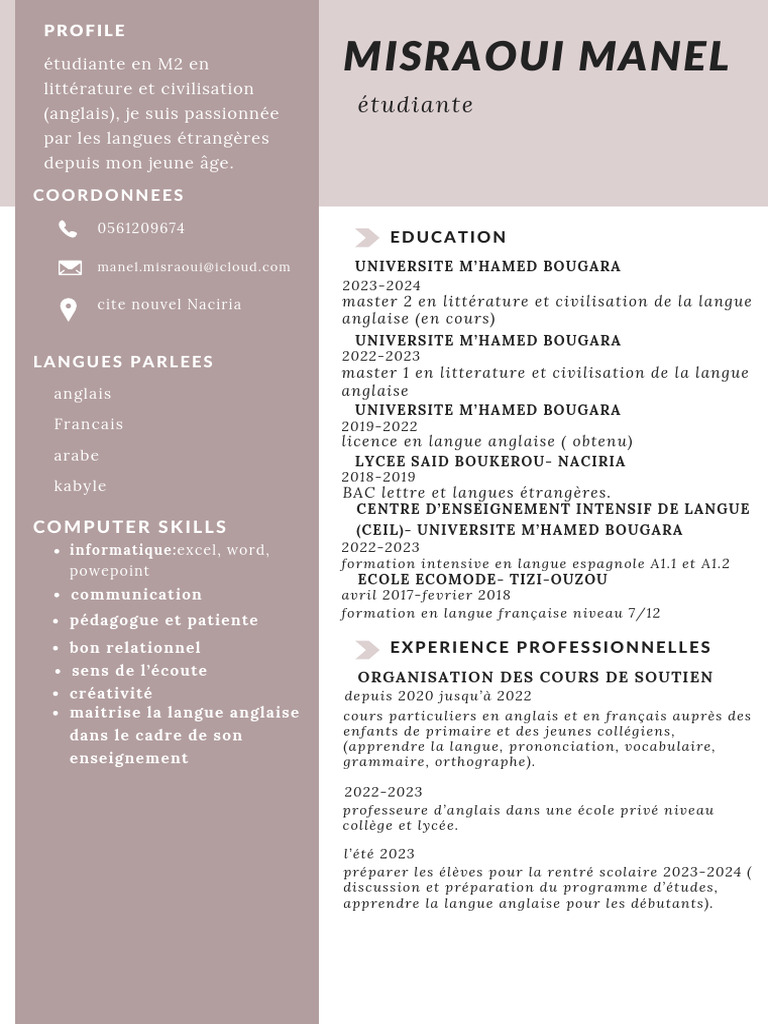 PROFILE

étudiante en M2 en littérature et civilisation (anglais), je suis passionnée par les langues étrangères depuis mon jeune âge.

COORDONNEES

0561209674

manel.misraoui@icloud.com

cite nouvel Naciria

LANGUES PARLEES

anglais

Francais

arabe

kabyle

COMPUTER SKILLS

- informatique:excel, word, powepoint
- communication
- pédagogue et patiente
- bon relationnel
- sens de l'écoute
- créativité
- maitrise la langue anglaise dans le cadre de son enseignement

MISRAOUI MANEL

étudiante

EDUCATION

UNIVERSITE M'HAMED BOUGARA
2023-2024
master 2 en littérature et civilisation de la langue anglaise (en cours)

UNIVERSITE M'HAMED BOUGARA
2022-2023
master 1 en litterature et civilisation de la langue anglaise

UNIVERSITE M'HAMED BOUGARA
2019-2022
licence en langue anglaise ( obtenu)

LYCEE SAID BOUKEROU- NACIRIA
2018-2019
BAC lettre et langues étrangères.

CENTRE D'ENSEIGNEMENT INTENSIF DE LANGUE (CEIL)- UNIVERSITE M'HAMED BOUGARA
2022-2023
formation intensive en langue espagnole A1.1 et A1.2

ECOLE ECOMODE- TIZI-OUZOU
avril 2017-fevrier 2018
formation en langue française niveau 7/12

EXPERIENCE PROFESSIONNELLES

ORGANISATION DES COURS DE SOUTIEN
depuis 2020 jusqu'à 2022
cours particuliers en anglais et en français auprès des enfants de primaire et des jeunes collégiens, (apprendre la langue, prononciation, vocabulaire, grammaire, orthographe).

2022-2023
professeure d'anglais dans une école privé niveau collège et lycée.

l'été 2023
préparer les élèves pour la rentré scolaire 2023-2024 ( discussion et préparation du programme d'études, apprendre la langue anglaise pour les débutants).